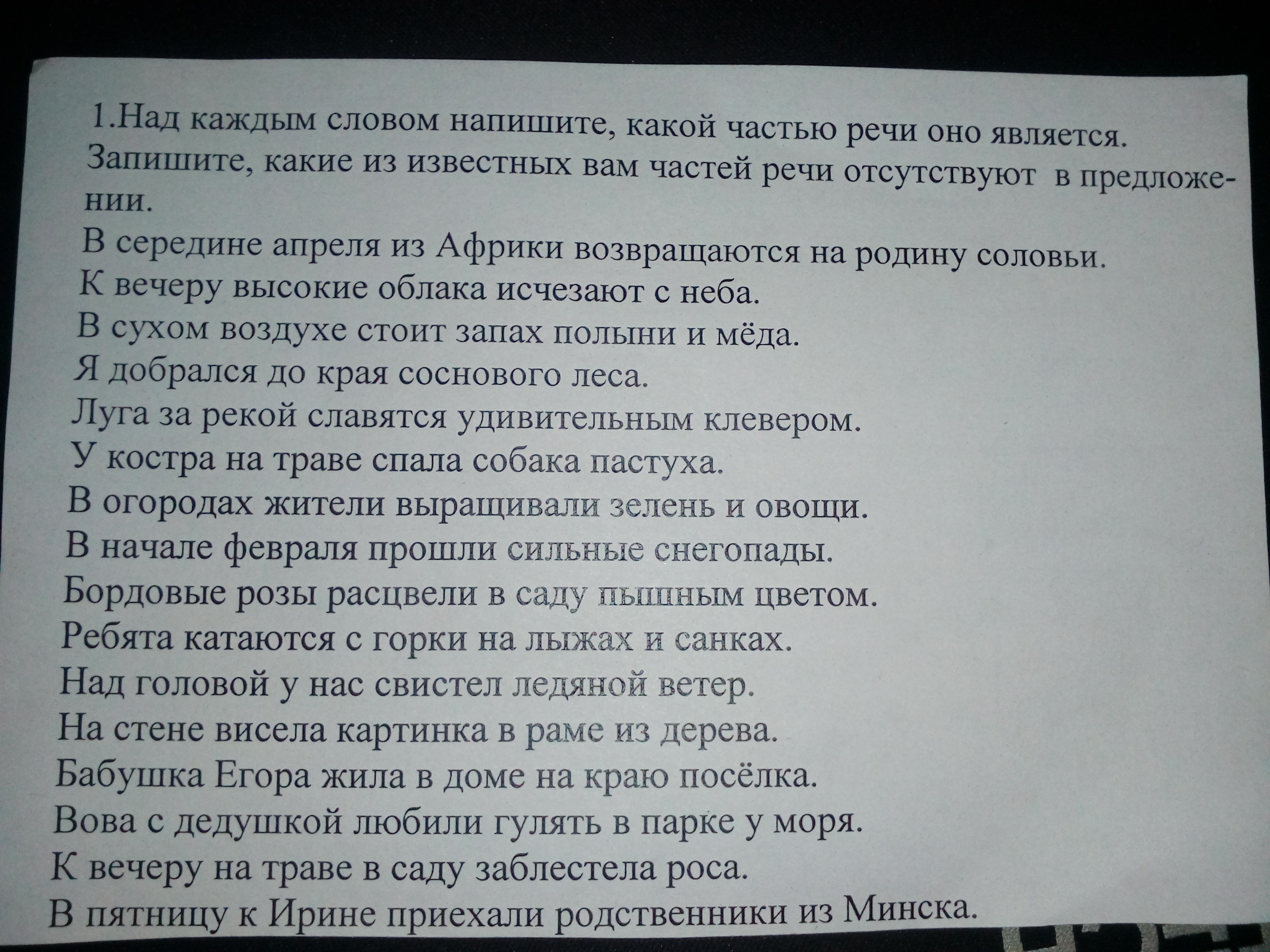 1.Над каждым словом напишите, какой частью речи оно является. Запишите, какие из известных вам частей речи отсутствуют в предложении.

В середине апреля из Африки возвращаются на родину соловьи.
К вечеру высокие облака исчезают с неба.
В сухом воздухе стоит запах полыни и мёда.
Я добрался до края соснового леса.
Луга за рекой славятся удивительным клевером.
У костра на траве спала собака пастуха.
В огородах жители выращивали зелень и овощи.
В начале февраля прошли сильные снегопады.
Бордовые розы расцвели в саду пышным цветом.
Ребята катаются с горки на лыжах и санках.
Над головой у нас свистел ледяной ветер.
На стене висела картинка в раме из дерева.
Бабушка Егора жила в доме на краю посёлка.
Вова с дедушкой любили гулять в парке у моря.
К вечеру на траве в саду заблестела роса.
В пятницу к Ирине приехали родственники из Минска.